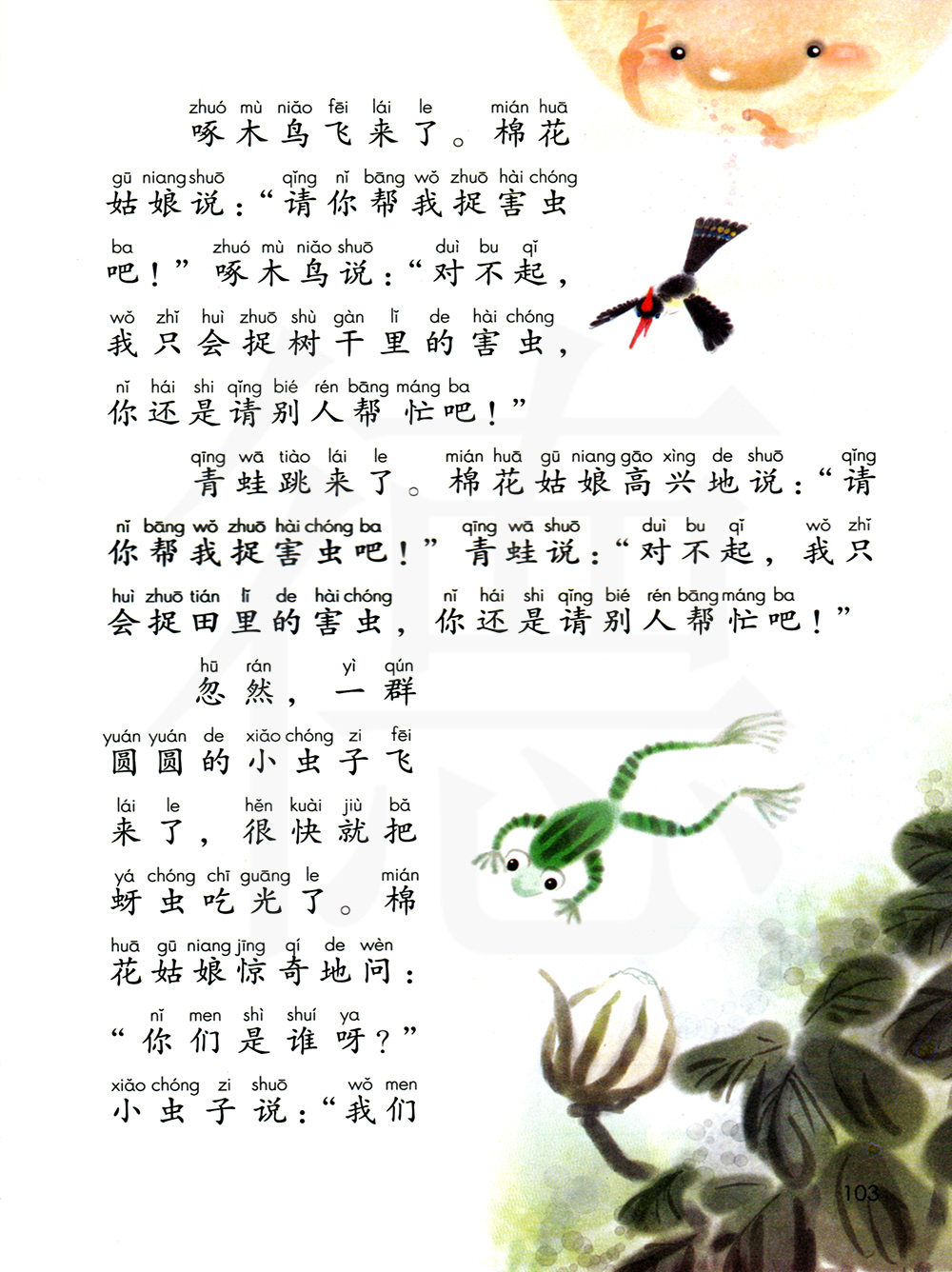 zhuó mù niǎo fēi lái le mián huā
啄木鸟飞来了。棉花

gū niang shuō qǐng nǐ bāng wǒ zhuō hài chóng
姑娘说：“请你帮我捉害虫

ba zhuó mù niǎo shuō duì bu qǐ
吧！”啄木鸟说：“对不起，

wǒ zhǐ huì zhuō shù gàn lǐ de hài chóng
我只会捉树干里的害虫，

nǐ hái shi qǐng bié rén bāng máng ba
你还是请别人帮忙吧！”

qīng wā tiào lái le mián huā gū niang gāo xìng de shuō qǐng
青蛙跳来了。棉花姑娘高兴地说：“请

nǐ bāng wǒ zhuō hài chóng ba qīng wā shuō duì bu qǐ wǒ zhǐ
你帮我捉害虫吧！”青蛙说：“对不起，我只

huì zhuō tián lǐ de hài chóng nǐ hái shi qǐng bié rén bāng máng ba
会捉田里的害虫，你还是请别人帮忙吧！”

hū rán yì qún
忽然，一群

yuán yuán de xiǎo chóng zi fēi
圆圆的小虫子飞

lái le hěn kuài jiù bǎ
来了，很快就把

yá chóng chī guāng le mián
蚜虫吃光了。棉

huā gū niang jīng qí de wèn
花姑娘惊奇地问：

nǐ men shì shuí ya
“你们是谁呀？”

xiǎo chóng zi shuō wǒ men
小虫子说：“我们

103